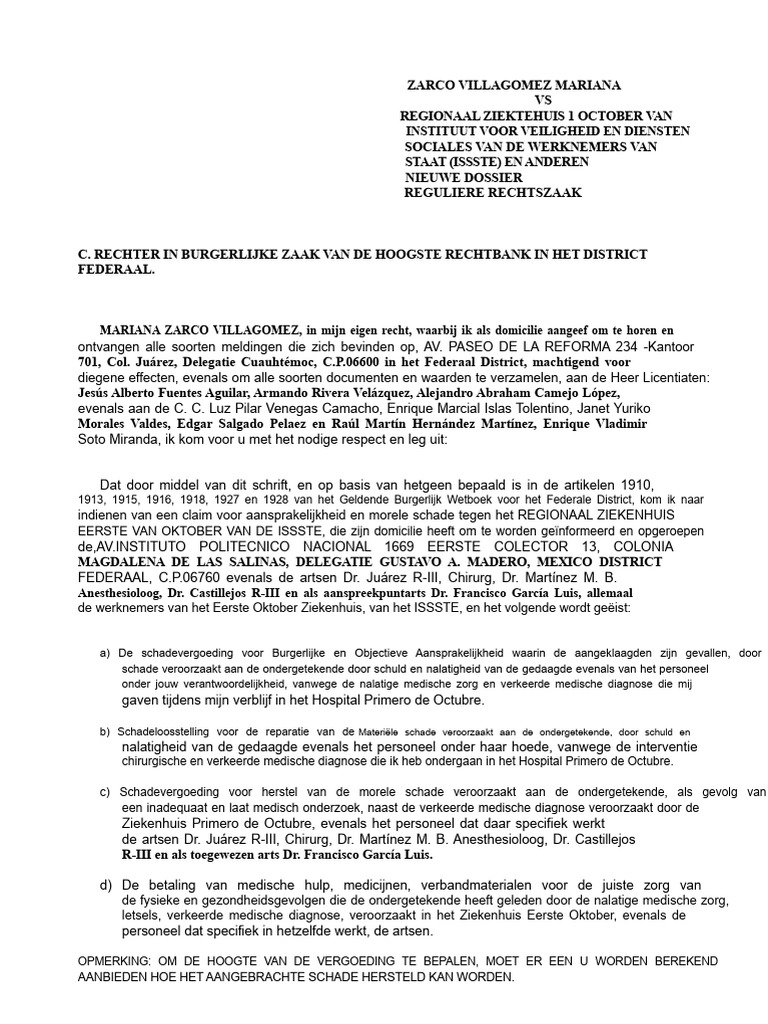 ZARCO VILLAGOMEZ MARIANA
VS
REGIONAAL ZIEKTEHUIS 1 OCTOBER VAN INSTITUUT VOOR VEILIGHEID EN DIENSTEN SOCIALES VAN DE WERKNEMERS VAN STAAT (ISSSTE) EN ANDEREN
NIEUWE DOSSIER
REGULIERE RECHTSZAAK

C. RECHTER IN BURGERLIJKE ZAAK VAN DE HOOGSTE RECHTBANK IN HET DISTRICT FEDERAAL.

MARIANA ZARCO VILLAGOMEZ, in mijn eigen recht, waarbij ik als domicilie aangeef om te horen en ontvangen alle soorten meldingen die zich bevinden op, AV. PASEO DE LA REFORMA 234 -Kantoor 701, Col. Juárez, Delegatie Cuauhtémoc, C.P.06600 in het Federaal District, machtigend voor diegene effecten, evenals om alle soorten documenten en waarden te verzamelen, aan de Heer Licentiaten: Jesús Alberto Fuentes Aguilar, Armando Rivera Velázquez, Alejandro Abraham Camejo López, evenals aan de C. C. Luz Pilar Venegas Camacho, Enrique Marcial Islas Tolentino, Janet Yuriko Morales Valdes, Edgar Salgado Pelaez en Raúl Martín Hernández Martínez, Enrique Vladimir Soto Miranda, ik kom voor u met het nodige respect en leg uit:

Dat door middel van dit schrift, en op basis van hetgeen bepaald is in de artikelen 1910, 1913, 1915, 1916, 1918, 1927 en 1928 van het Geldende Burgerlijk Wetboek voor het Federale District, kom ik naar indienen van een claim voor aansprakelijkheid en morele schade tegen het REGIONAAL ZIEKENHUIS EERSTE VAN OKTOBER VAN DE ISSSTE, die zijn domicilie heeft om te worden geïnformeerd en opgeroepen de,AV.INSTITUTO POLITECNICO NACIONAL 1669 EERSTE COLECTOR 13, COLONIA MAGDALENA DE LAS SALINAS, DELEGATIE GUSTAVO A. MADERO, MEXICO DISTRICT FEDERAAL, C.P.06760 evenals de artsen Dr. Juárez R-III, Chirurg, Dr. Martínez M. B. Anesthesioloog, Dr. Castillejos R-III en als aanspreekpuntarts Dr. Francisco García Luis, allemaal de werknemers van het Eerste Oktober Ziekenhuis, van het ISSSTE, en het volgende wordt geëist:

a) De schadevergoeding voor Burgerlijke en Objectieve Aansprakelijkheid waarin de aangeklaagden zijn gevallen, door schade veroorzaakt aan de ondergetekende door schuld en nalatigheid van de gedaagde evenals van het personeel onder jouw verantwoordelijkheid, vanwege de nalatige medische zorg en verkeerde medische diagnose die mij gaven tijdens mijn verblijf in het Hospital Primero de Octubre.

b) Schadeloosstelling voor de reparatie van de Materiële schade veroorzaakt aan de ondergetekende, door schuld en nalatigheid van de gedaagde evenals het personeel onder haar hoede, vanwege de interventie chirurgische en verkeerde medische diagnose die ik heb ondergaan in het Hospital Primero de Octubre.

c) Schadevergoeding voor herstel van de morele schade veroorzaakt aan de ondergetekende, als gevolg van een inadequaat en laat medisch onderzoek, naast de verkeerde medische diagnose veroorzaakt door de Ziekenhuis Primero de Octubre, evenals het personeel dat daar specifiek werkt de artsen Dr. Juárez R-III, Chirurg, Dr. Martínez M. B. Anesthesioloog, Dr. Castillejos R-III en als toegewezen arts Dr. Francisco García Luis.

d) De betaling van medische hulp, medicijnen, verbandmaterialen voor de juiste zorg van de fysieke en gezondheidsgevolgen die de ondergetekende heeft geleden door de nalatige medische zorg, letsels, verkeerde medische diagnose, veroorzaakt in het Ziekenhuis Eerste Oktober, evenals de personeel dat specifiek in hetzelfde werkt, de artsen.

OPMERKING: OM DE HOOGTE VAN DE VERGOEDING TE BEPALEN, MOET ER EEN U WORDEN BEREKEND AANBIEDEN HOE HET AANGEBRACHTE SCHADE HERSTELD KAN WORDEN.